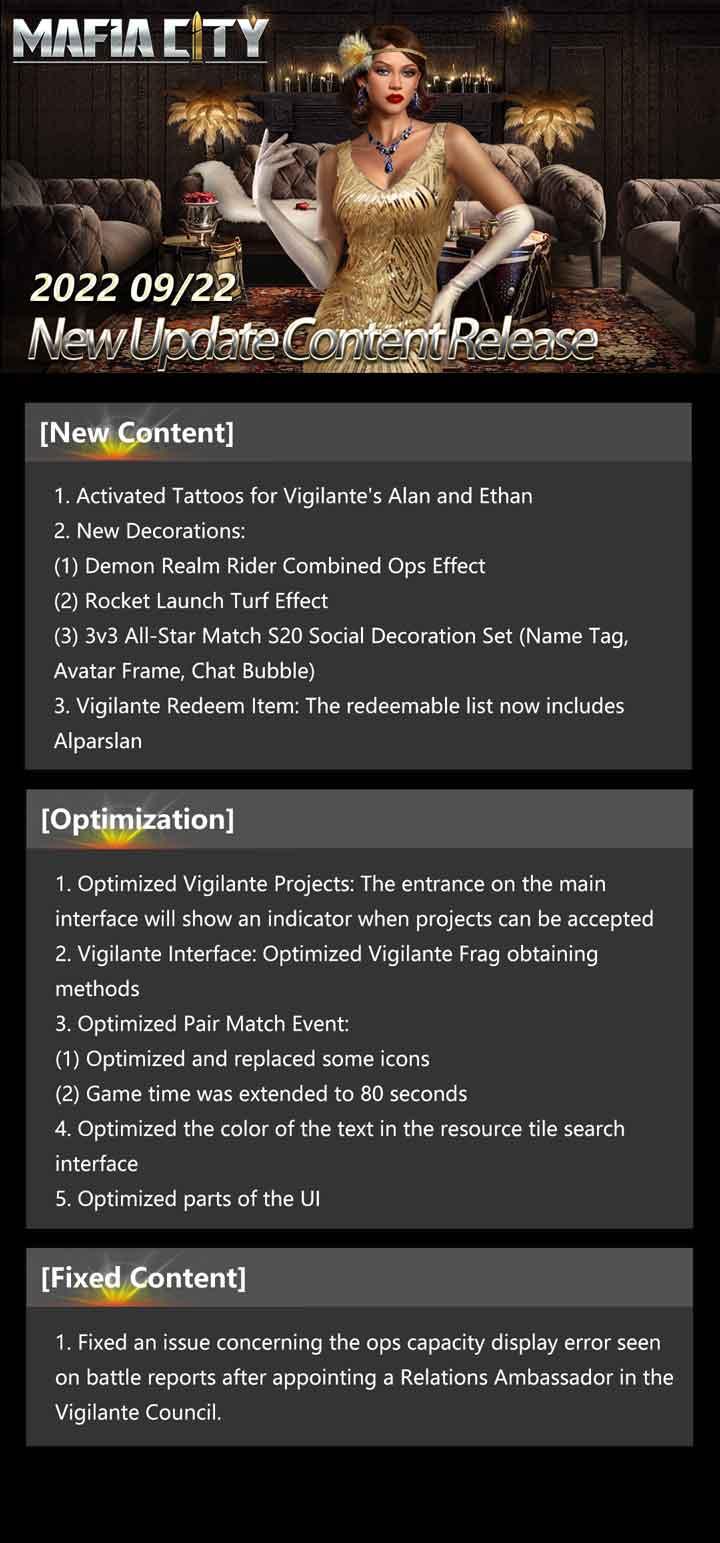 MAFIA CITY

2022 09/22
New Update Content Release

[New Content]

1. Activated Tattoos for Vigilante's Alan and Ethan
2. New Decorations:
(1) Demon Realm Rider Combined Ops Effect
(2) Rocket Launch Turf Effect
(3) 3v3 All-Star Match S20 Social Decoration Set (Name Tag, Avatar Frame, Chat Bubble)
3. Vigilante Redeem Item: The redeemable list now includes Alparslan

[Optimization]

1. Optimized Vigilante Projects: The entrance on the main interface will show an indicator when projects can be accepted
2. Vigilante Interface: Optimized Vigilante Frag obtaining methods
3. Optimized Pair Match Event:
(1) Optimized and replaced some icons
(2) Game time was extended to 80 seconds
4. Optimized the color of the text in the resource tile search interface
5. Optimized parts of the UI

[Fixed Content]

1. Fixed an issue concerning the ops capacity display error seen on battle reports after appointing a Relations Ambassador in the Vigilante Council.